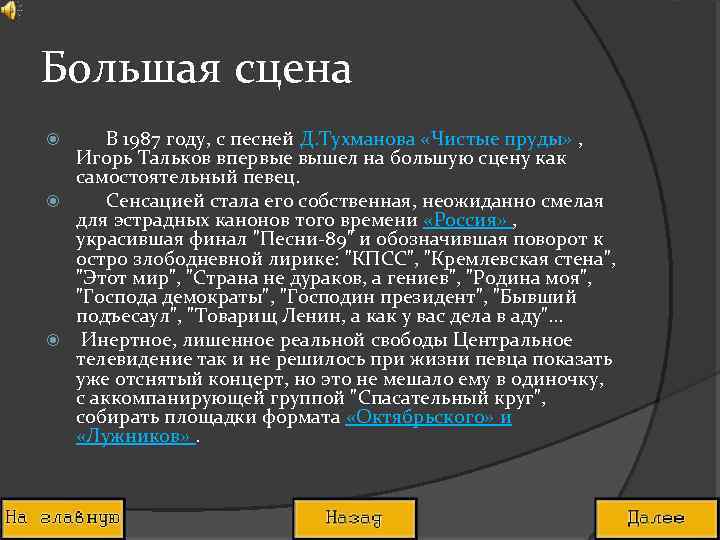 Большая сцена

В 1987 году, с песней Д.Тухманова «Чистые пруды» , Игорь Тальков впервые вышел на большую сцену как самостоятельный певец.

Сенсацией стала его собственная, неожиданно смелая для эстрадных канонов того времени «Россия» , украсившая финал "Песни-89" и обозначившая поворот к остро злободневной лирике: "КПСС", "Кремлевская стена", "Этот мир", "Страна не дураков, а гениев", "Родина моя", "Господа демократы", "Господин президент", "Бывший подъесаул", "Товарищ Ленин, а как у вас дела в аду"...

Инертное, лишенное реальной свободы Центральное телевидение так и не решилось при жизни певца показать уже отснятый концерт, но это не мешало ему в одиночку, с аккомпанирующей группой "Спасательный круг", собирать площадки формата «Октябрьского» и «Лужников» .

На главную

Назад

Далее